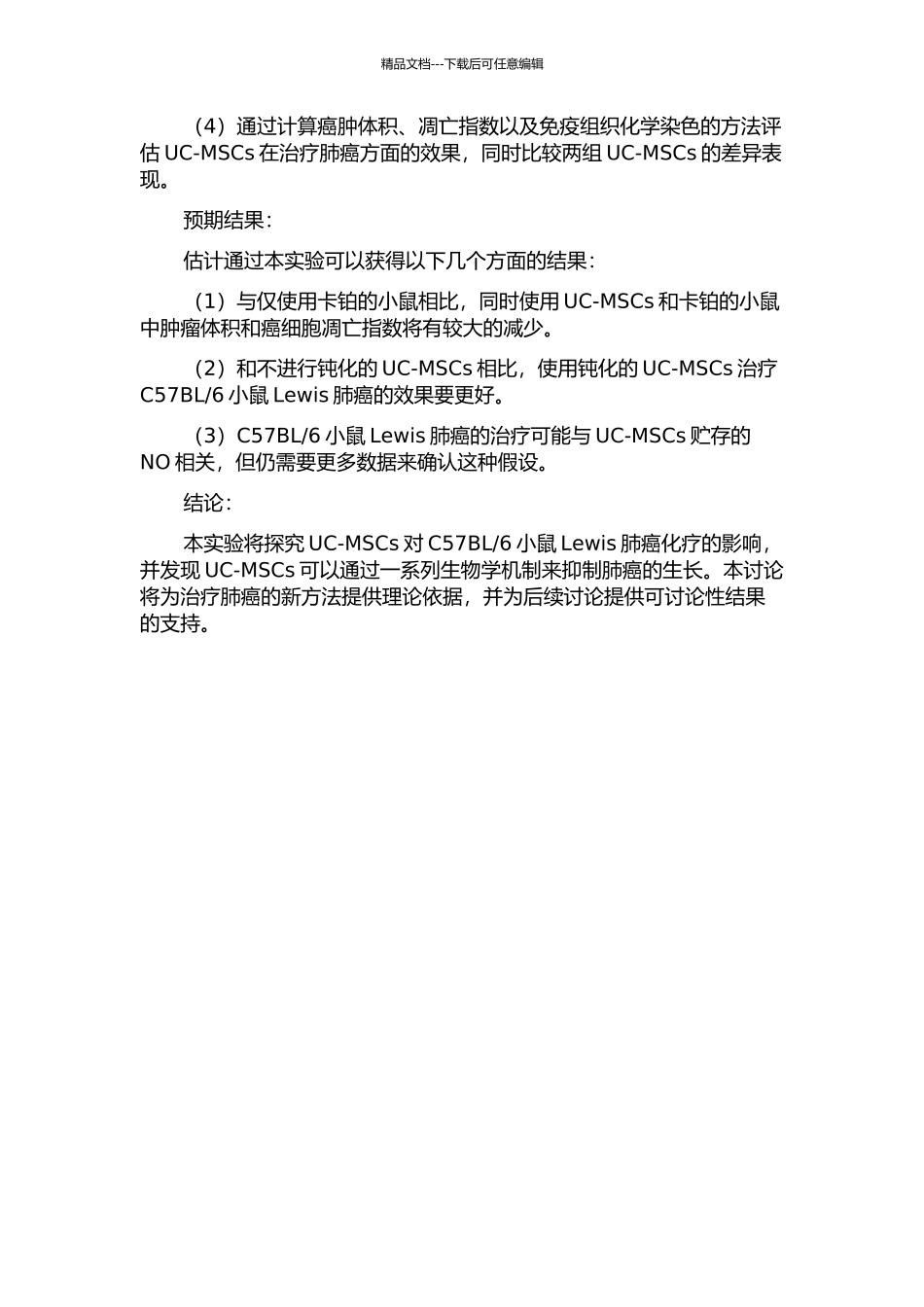 精品文档---下载后可任意编辑

（4）通过计算癌肿体积、凋亡指数以及免疫组织化学染色的方法评估 UC-MSCs 在治疗肺癌方面的效果，同时比较两组 UC-MSCs 的差异表现。

预期结果：

估计通过本实验可以获得以下几个方面的结果：

（1）与仅使用卡铂的小鼠相比，同时使用 UC-MSCs 和卡铂的小鼠中肿瘤体积和癌细胞凋亡指数将有较大的减少。

（2）和不进行钝化的 UC-MSCs 相比，使用钝化的 UC-MSCs 治疗 C57BL/6 小鼠 Lewis 肺癌的效果要更好。

（3）C57BL/6 小鼠 Lewis 肺癌的治疗可能与 UC-MSCs 贮存的 NO 相关，但仍需要更多数据来确认这种假设。

结论：

本实验将探究 UC-MSCs 对 C57BL/6 小鼠 Lewis 肺癌化疗的影响，并发现 UC-MSCs 可以通过一系列生物学机制来抑制肺癌的生长。本讨论将为治疗肺癌的新方法提供理论依据，并为后续讨论提供可讨论性结果的支持。